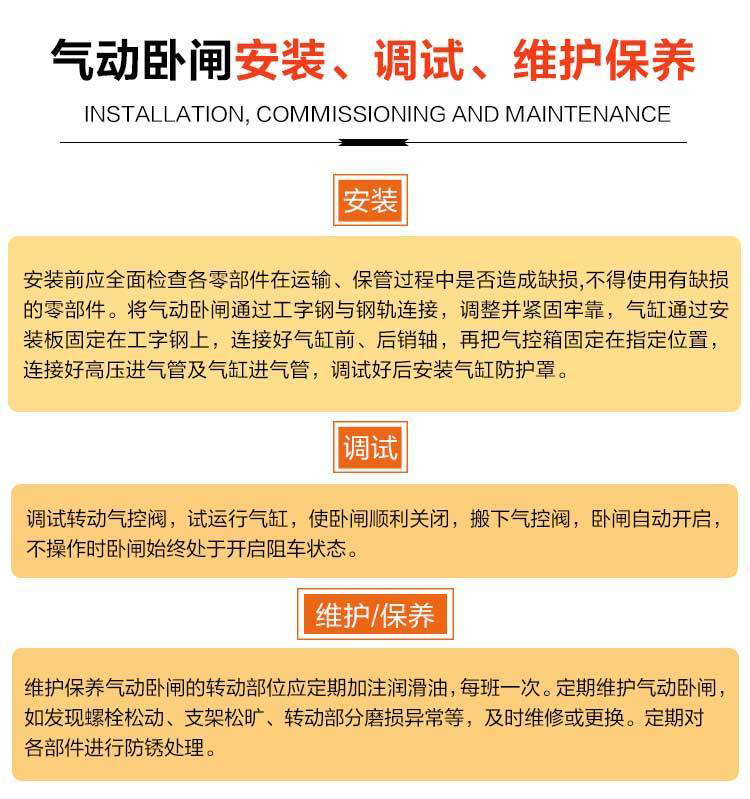 气动卧闸安装、调试、维护保养

INSTALLATION, COMMISSIONING AND MAINTENANCE

安装

安装前应全面检查各零部件在运输、保管过程中是否造成缺损,不得使用有缺损的零部件。将气动卧闸通过工字钢与钢轨连接，调整并紧固牢靠，气缸通过安装板固定在工字钢上，连接好气缸前、后销轴，再把气控箱固定在指定位置，连接好高压进气管及气缸进气管，调试好后安装气缸防护罩。

调试

调试转动气控阀，试运行气缸，使卧闸顺利关闭，搬下气控阀，卧闸自动开启，不操作时卧闸始终处于开启阻车状态。

维护/保养

维护保养气动卧闸的转动部位应定期加注润滑油，每班一次。定期维护气动卧闸，如发现螺栓松动、支架松旷、转动部分磨损异常等，及时维修或更换。定期对各部件进行防锈处理。